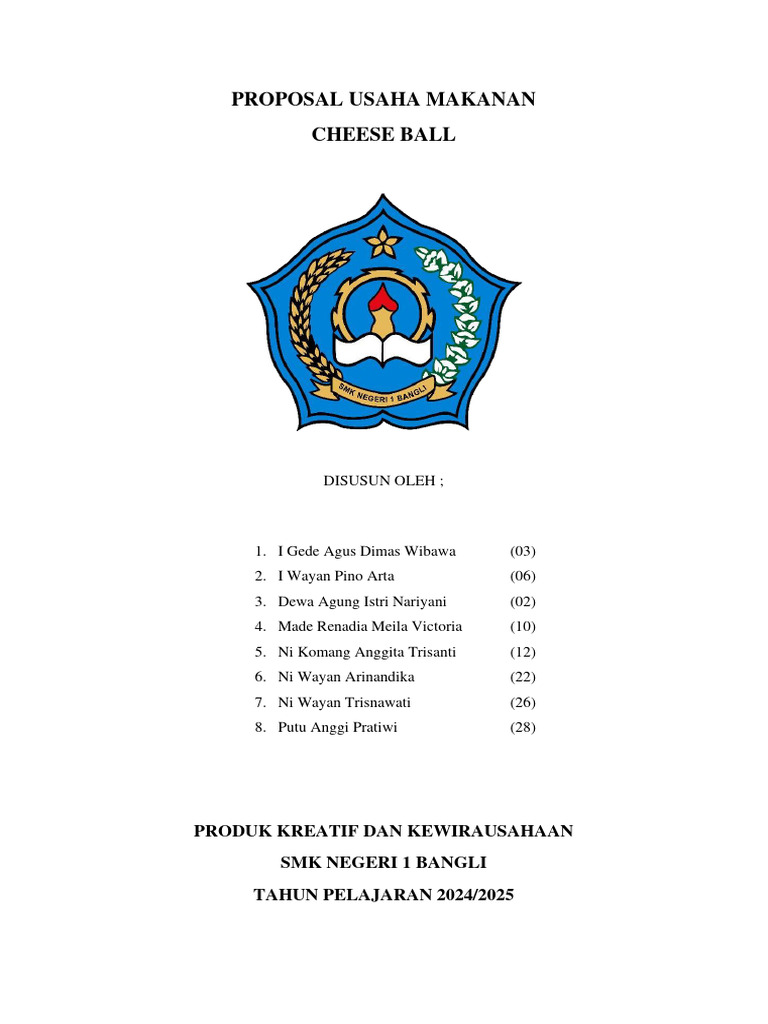 PROPOSAL USAHA MAKANAN

CHEESE BALL

SMK NEGERI 1 BANGLI

DISUSUN OLEH ;

1. I Gede Agus Dimas Wibawa (03)
2. I Wayan Pino Arta (06)
3. Dewa Agung Istri Nariyani (02)
4. Made Renadia Meila Victoria (10)
5. Ni Komang Anggita Trisanti (12)
6. Ni Wayan Arinandika (22)
7. Ni Wayan Trisnawati (26)
8. Putu Anggi Pratiwi (28)

PRODUK KREATIF DAN KEWIRAUSAHAAN

SMK NEGERI 1 BANGLI

TAHUN PELAJARAN 2024/2025